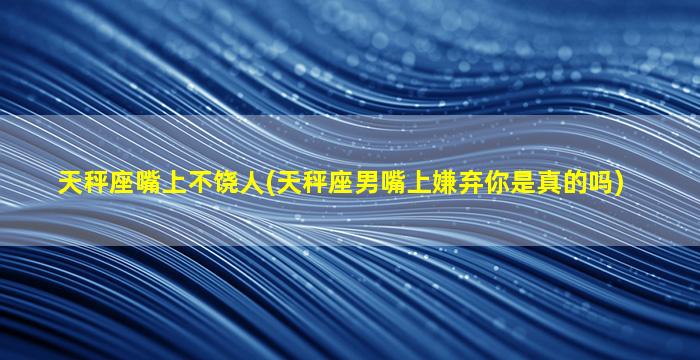 天秤座嘴上不饶人(天秤座男嘴上嫌弃你是真的吗)